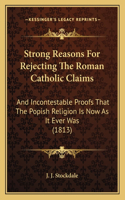 KESSINGER'S LEGACY REPRINTS

Strong Reasons For Rejecting The Roman Catholic Claims

And Incontestable Proofs That The Popish Religion Is Now As It Ever Was (1813)

J. J. Stockdale